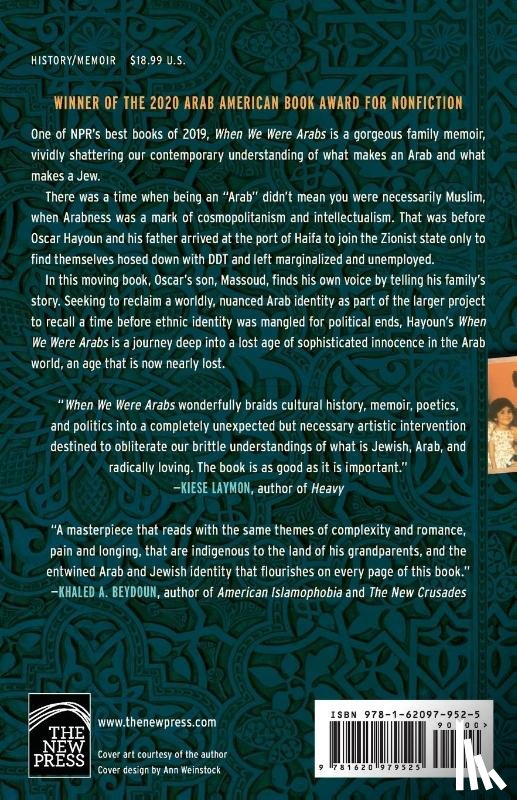 HISTORY/MEMOIR $18.99 U.S.

WINNER OF THE 2020 ARAB AMERICAN BOOK AWARD FOR NONFICTION

One of NPR's best books of 2019, When We Were Arabs is a gorgeous family memoir, vividly shattering our contemporary understanding of what makes an Arab and what makes a Jew.

There was a time when being an "Arab" didn't mean you were necessarily Muslim, when Arabness was a mark of cosmopolitanism and intellectualism. That was before Oscar Hayoun and his father arrived at the port of Haifa to join the Zionist state only to find themselves hosed down with DDT and left marginalized and unemployed.

In this moving book, Oscar's son, Massoud, finds his own voice by telling his family's story. Seeking to reclaim a worldly, nuanced Arab identity as part of the larger project to recall a time before ethnic identity was mangled for political ends, Hayoun's When We Were Arabs is a journey deep into a lost age of sophisticated innocence in the Arab world, an age that is now nearly lost.

"When We Were Arabs wonderfully braids cultural history, memoir, poetics, and politics into a completely unexpected but necessary artistic intervention destined to obliterate our brittle understandings of what is Jewish, Arab, and radically loving. The book is as good as it is important."
—KIESE LAYMON, author of Heavy

"A masterpiece that reads with the same themes of complexity and romance, pain and longing, that are indigenous to the land of his grandparents, and the entwined Arab and Jewish identity that flourishes on every page of this book."
—KHALED A. BEYDOUN, author of American Islamophobia and The New Crusades

THE NEW PRESS

www.thenewpress.com

Cover art courtesy of the author
Cover design by Ann Weinstock

ISBN 978-1-62097-952-5

90000>

9 781620 979525